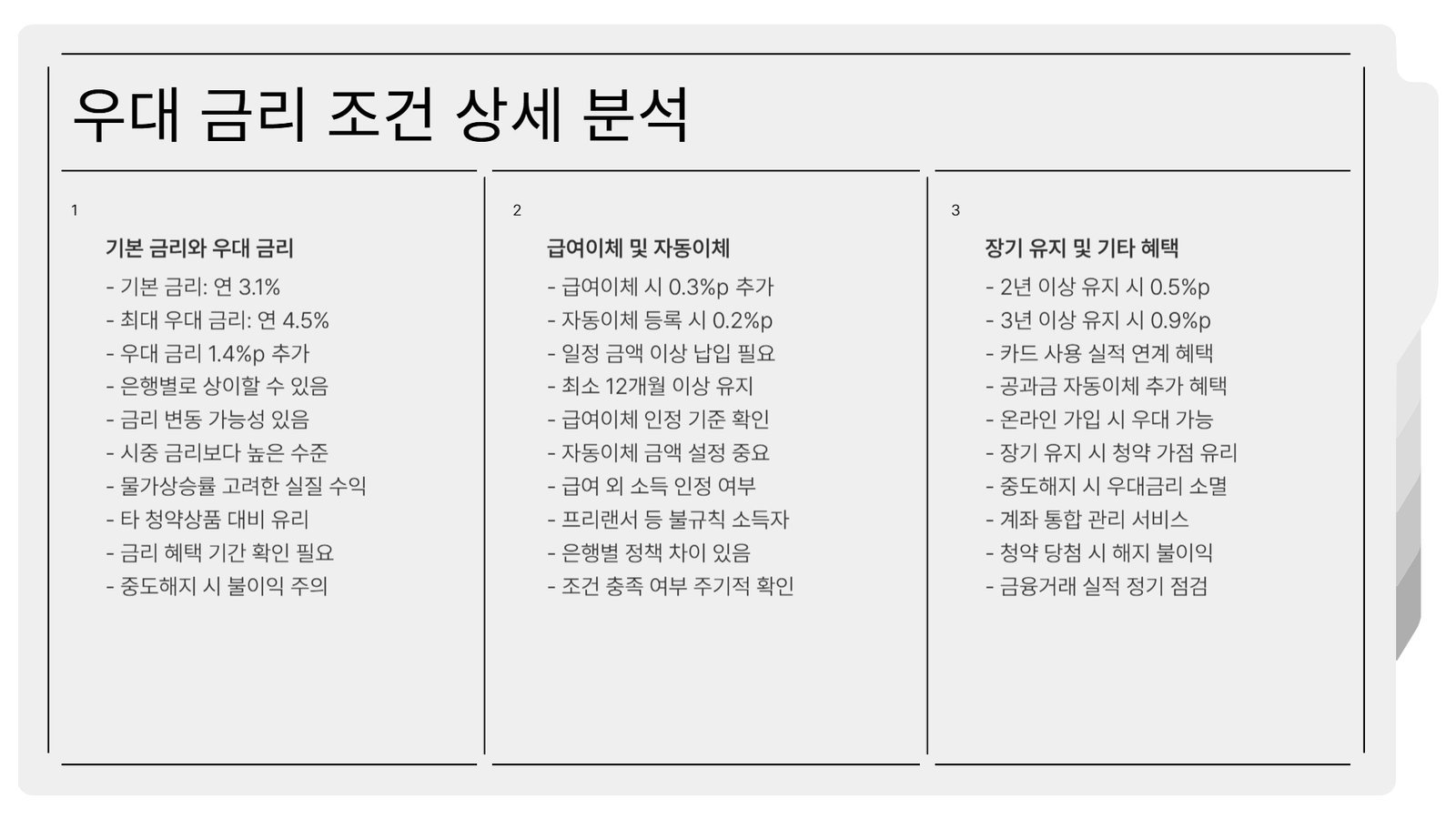 우대 금리 조건 상세 분석

1

기본 금리와 우대 금리

- 기본 금리: 연 3.1%
- 최대 우대 금리: 연 4.5%
- 우대 금리 1.4%p 추가
- 은행별로 상이할 수 있음
- 금리 변동 가능성 있음
- 시중 금리보다 높은 수준
- 물가상승률 고려한 실질 수익
- 타 청약상품 대비 유리
- 금리 혜택 기간 확인 필요
- 중도해지 시 불이익 주의

2

급여이체 및 자동이체

- 급여이체 시 0.3%p 추가
- 자동이체 등록 시 0.2%p
- 일정 금액 이상 납입 필요
- 최소 12개월 이상 유지
- 급여이체 인정 기준 확인
- 자동이체 금액 설정 중요
- 급여 외 소득 인정 여부
- 프리랜서 등 불규칙 소득자
- 은행별 정책 차이 있음
- 조건 충족 여부 주기적 확인

3

장기 유지 및 기타 혜택

- 2년 이상 유지 시 0.5%p
- 3년 이상 유지 시 0.9%p
- 카드 사용 실적 연계 혜택
- 공과금 자동이체 추가 혜택
- 온라인 가입 시 우대 가능
- 장기 유지 시 청약 가점 유리
- 중도해지 시 우대금리 소멸
- 계좌 통합 관리 서비스
- 청약 당첨 시 해지 불이익
- 금융거래 실적 정기 점검